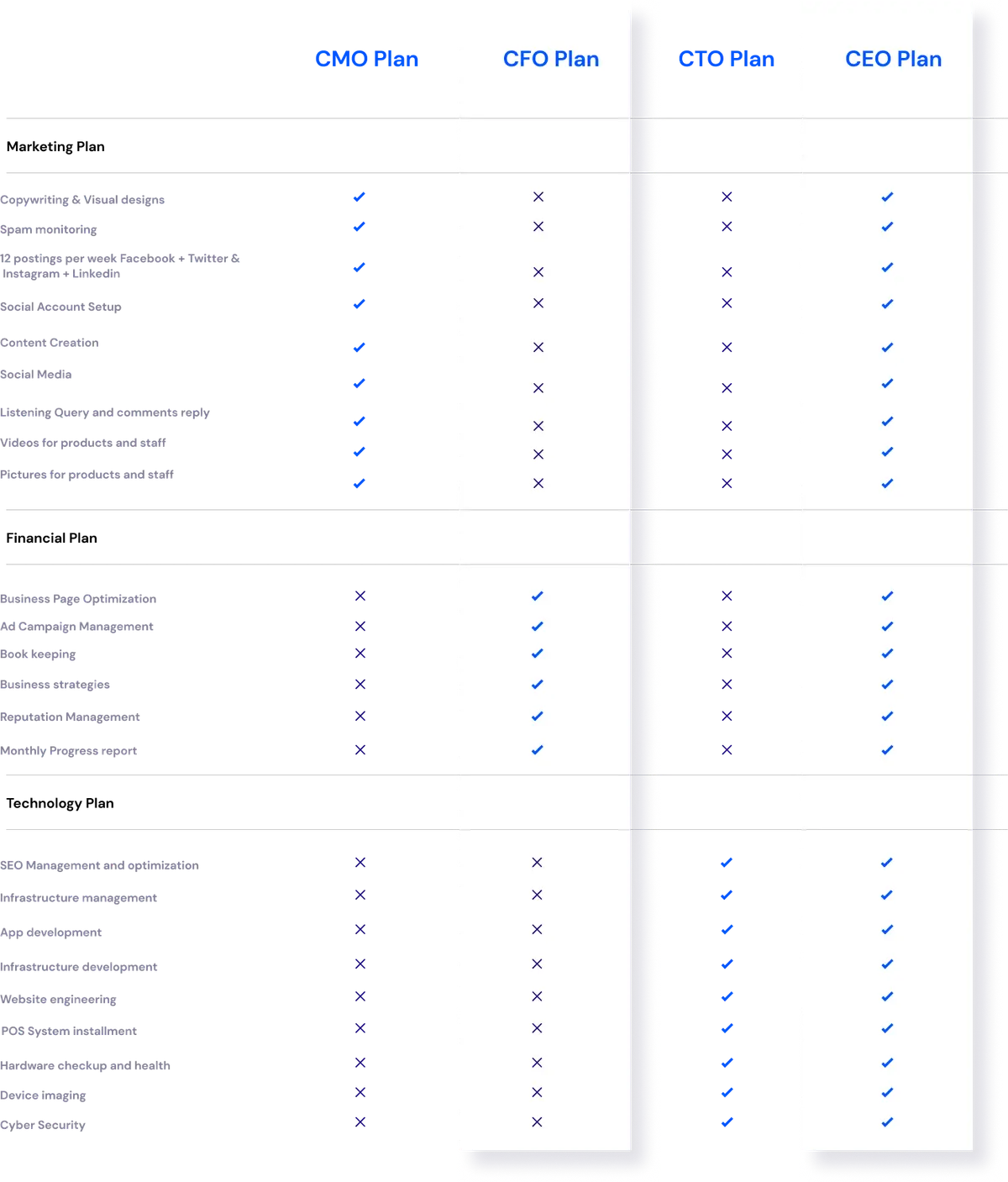 |  | CMO Plan | CFO Plan | CTO Plan | CEO Plan |
|---|---|---|---|---|
| Marketing Plan |  |  |  |  |
| Copywriting & Visual designs | ✓ | × | × | ✓ |
| Spam monitoring | ✓ | × | × | ✓ |
| 12 postings per week Facebook + Twitter & Instagram + Linkedin | ✓ | × | × | ✓ |
| Social Account Setup | ✓ | × | × | ✓ |
| Content Creation | ✓ | × | × | ✓ |
| Social Media | ✓ | × | × | ✓ |
| Listening Query and comments reply | ✓ | × | × | ✓ |
| Videos for products and staff | ✓ | × | × | ✓ |
| Pictures for products and staff | ✓ | × | × | ✓ |
| Financial Plan |  |  |  |  |
| Business Page Optimization | × | ✓ | × | ✓ |
| Ad Campaign Management | × | ✓ | × | ✓ |
| Book keeping | × | ✓ | × | ✓ |
| Business strategies | × | ✓ | × | ✓ |
| Reputation Management | × | ✓ | × | ✓ |
| Monthly Progress report | × | ✓ | × | ✓ |
| Technology Plan |  |  |  |  |
| SEO Management and optimization | × | × | ✓ | ✓ |
| Infrastructure management | × | × | ✓ | ✓ |
| App development | × | × | ✓ | ✓ |
| Infrastructure development | × | × | ✓ | ✓ |
| Website engineering | × | × | ✓ | ✓ |
| POS System installment | × | × | ✓ | ✓ |
| Hardware checkup and health | × | × | ✓ | ✓ |
| Device imaging | × | × | ✓ | ✓ |
| Cyber Security | × | × | ✓ | ✓ |